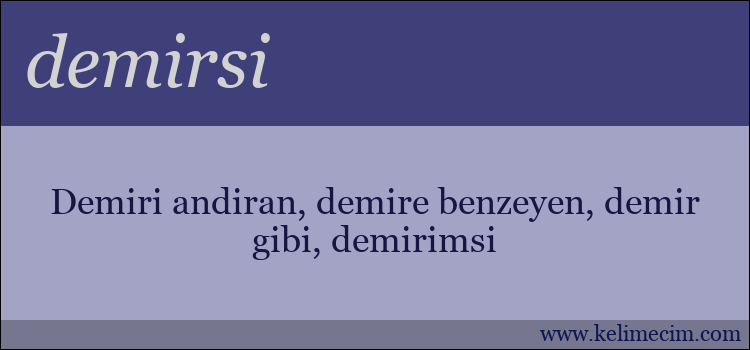 demirsi

Demiri andiran, demire benzeyen, demir gibi, demirimsi

www.kelimecim.com